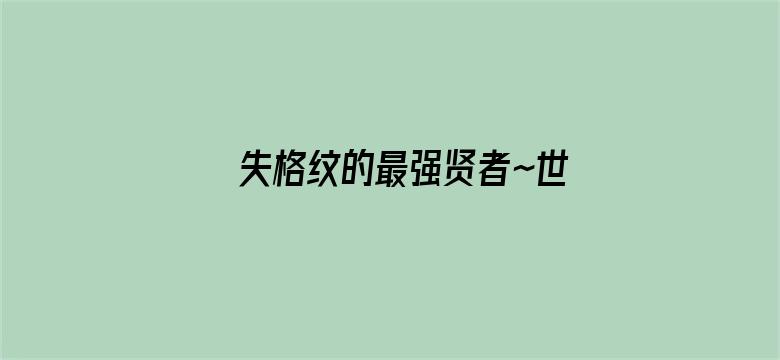 失格纹的最强贤者~世